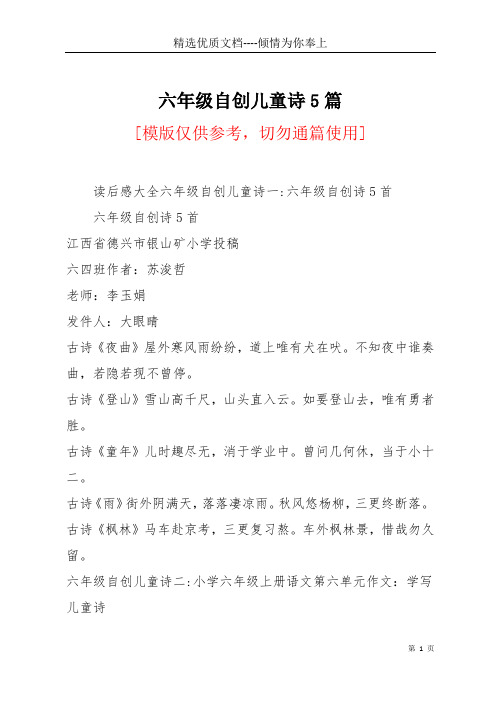 精选优质文档----倾情为你奉上

六年级自创儿童诗5篇

[模版仅供参考，切勿通篇使用]

读后感大全六年级自创儿童诗一:六年级自创诗5首

六年级自创诗5首

江西省德兴市银山矿小学投稿

六四班作者：苏浚哲

老师：李玉娟

发件人：大眼睛

古诗《夜曲》屋外寒风雨纷纷，道上唯有犬在吠。不知夜中谁奏曲，若隐若现不曾停。

古诗《登山》雪山高千尺，山头直入云。如要登山去，唯有勇者胜。

古诗《童年》儿时趣尽无，消于学业中。曾问几何休，当于小十二。

古诗《雨》街外阴满天，落落凄凉雨。秋风悠杨柳，三更终断落。

古诗《枫林》马车赴京考，三更复习熬。车外枫林景，惜哉勿久留。

六年级自创儿童诗二:小学六年级上册语文第六单元作文：学写儿童诗

第 1 页